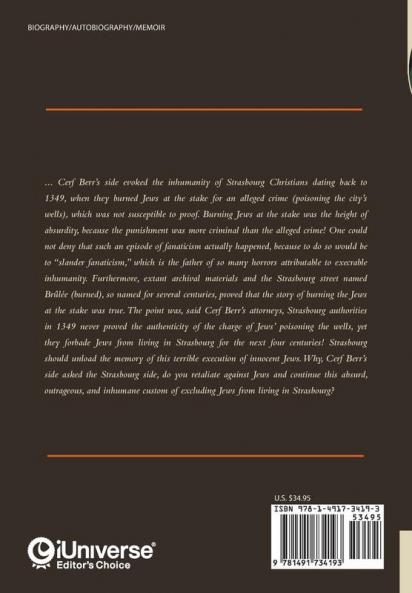 BIOGRAPHY/AUTOBIOGRAPHY/MEMOIR

... Cerf Berr's side evoked the inhumanity of Strasbourg Christians dating back to 1349, when they burned Jews at the stake for an alleged crime (poisoning the city's wells), which was not susceptible to proof. Burning Jews at the stake was the height of absurdity, because the punishment was more criminal than the alleged crime! One could not deny that such an episode of fanaticism actually happened, because to do so would be to "slander fanaticism," which is the father of so many horrors attributable to execrable inhumanity. Furthermore, extant archival materials and the Strasbourg street named Brûlée (burned), so named for several centuries, proved that the story of burning the Jews at the stake was true. The point was, said Cerf Berr's attorneys, Strasbourg authorities in 1349 never proved the authenticity of the charge of Jews' poisoning the wells, yet they forbade Jews from living in Strasbourg for the next four centuries! Strasbourg should unload the memory of this terrible execution of innocent Jews. Why, Cerf Berr's side asked the Strasbourg side, do you retaliate against Jews and continue this absurd, outrageous, and inhumane custom of excluding Jews from living in Strasbourg?

U.S. $34.95

ISBN 978-1-4917-3419-3

53495

9 781491 734193

iUniverse®
Editor's Choice